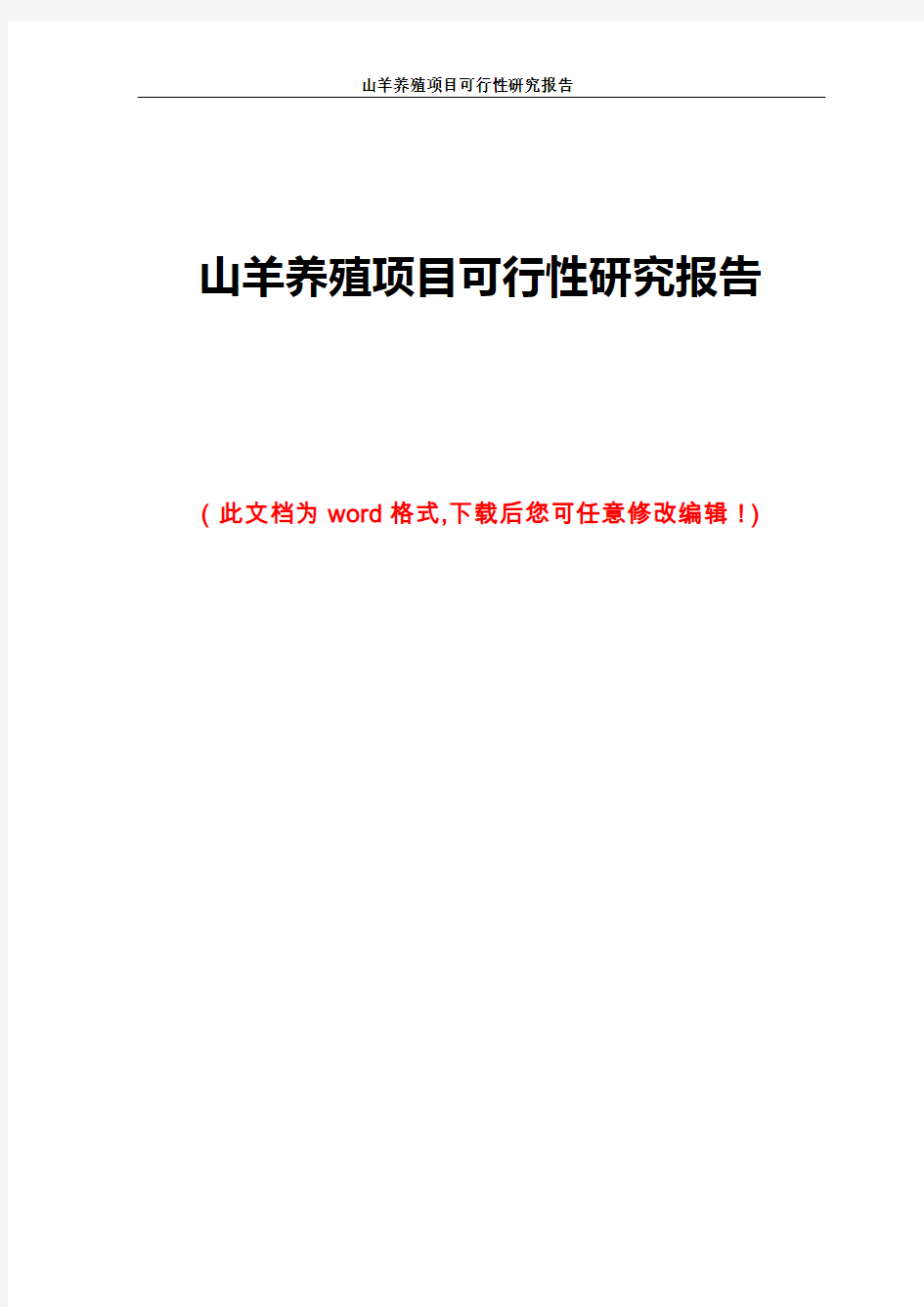 山羊养殖项目可行性研究报告

山羊养殖项目可行性研究报告

（此文档为 word 格式,下载后您可任意修改编辑！)